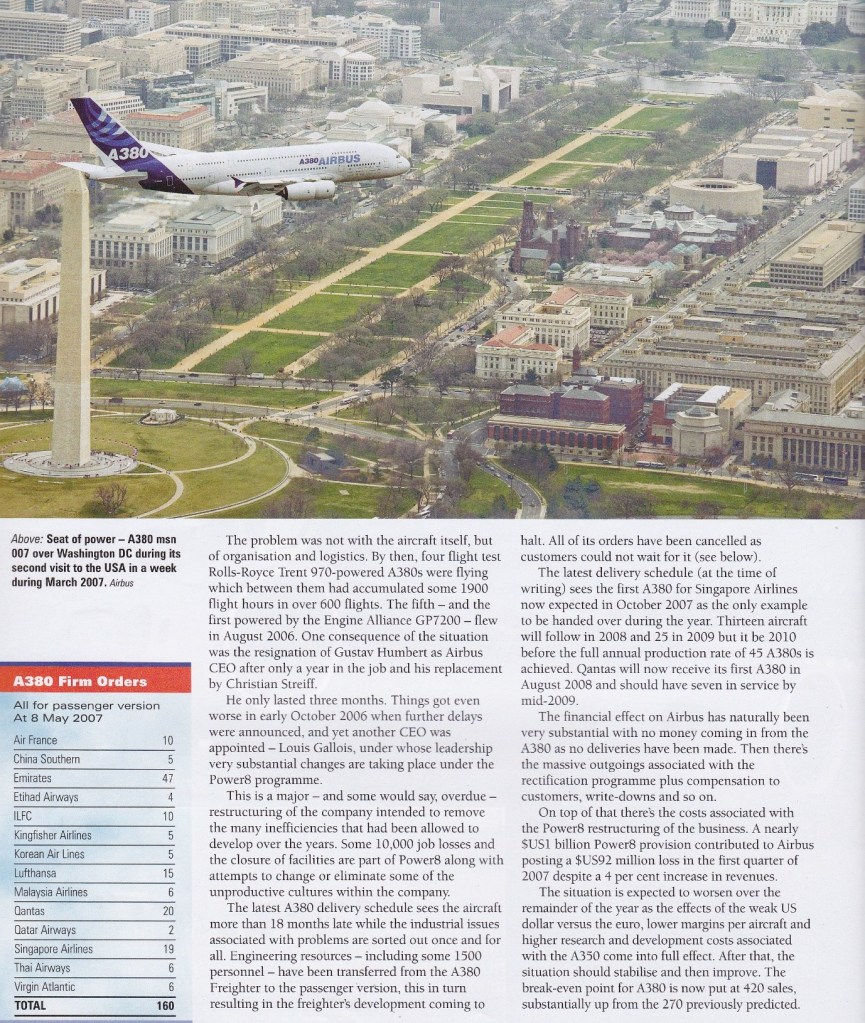 A380

A380 AIRBUS

Above: Seat of power – A380 msn 007 over Washington DC during its second visit to the USA in a week during March 2007. Airbus

A380 Firm Orders

All for passenger version At 8 May 2007

| | |
|---|---|
| Air France | 10 |
| China Southern | 5 |
| Emirates | 47 |
| Etihad Airways | 4 |
| ILFC | 10 |
| Kingfisher Airlines | 5 |
| Korean Air Lines | 5 |
| Lufthansa | 15 |
| Malaysia Airlines | 6 |
| Qantas | 20 |
| Qatar Airways | 2 |
| Singapore Airlines | 19 |
| Thai Airways | 6 |
| Virgin Atlantic | 6 |
| TOTAL | 160 |

The problem was not with the aircraft itself, but of organisation and logistics. By then, four flight test Rolls-Royce Trent 970-powered A380s were flying which between them had accumulated some 1900 flight hours in over 600 flights. The fifth – and the first powered by the Engine Alliance GP7200 – flew in August 2006. One consequence of the situation was the resignation of Gustav Humbert as Airbus CEO after only a year in the job and his replacement by Christian Streiff.

He only lasted three months. Things got even worse in early October 2006 when further delays were announced, and yet another CEO was appointed – Louis Gallois, under whose leadership very substantial changes are taking place under the Power8 programme.

This is a major – and some would say, overdue – restructuring of the company intended to remove the many inefficiencies that had been allowed to develop over the years. Some 10,000 job losses and the closure of facilities are part of Power8 along with attempts to change or eliminate some of the unproductive cultures within the company.

The latest A380 delivery schedule sees the aircraft more than 18 months late while the industrial issues associated with problems are sorted out once and for all. Engineering resources – including some 1500 personnel – have been transferred from the A380 Freighter to the passenger version, this in turn resulting in the freighter's development coming to halt. All of its orders have been cancelled as customers could not wait for it (see below).

The latest delivery schedule (at the time of writing) sees the first A380 for Singapore Airlines now expected in October 2007 as the only example to be handed over during the year. Thirteen aircraft will follow in 2008 and 25 in 2009 but it be 2010 before the full annual production rate of 45 A380s is achieved. Qantas will now receive its first A380 in August 2008 and should have seven in service by mid-2009.

The financial effect on Airbus has naturally been very substantial with no money coming in from the A380 as no deliveries have been made. Then there's the massive outgoings associated with the rectification programme plus compensation to customers, write-downs and so on.

On top of that there's the costs associated with the Power8 restructuring of the business. A nearly $US1 billion Power8 provision contributed to Airbus posting a $US92 million loss in the first quarter of 2007 despite a 4 per cent increase in revenues.

The situation is expected to worsen over the remainder of the year as the effects of the weak US dollar versus the euro, lower margins per aircraft and higher research and development costs associated with the A350 come into full effect. After that, the situation should stabilise and then improve. The break-even point for A380 is now put at 420 sales, substantially up from the 270 previously predicted.